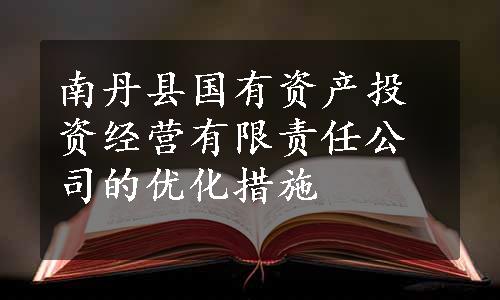 南丹县国有资产投资经营有限责任公司的优化措施